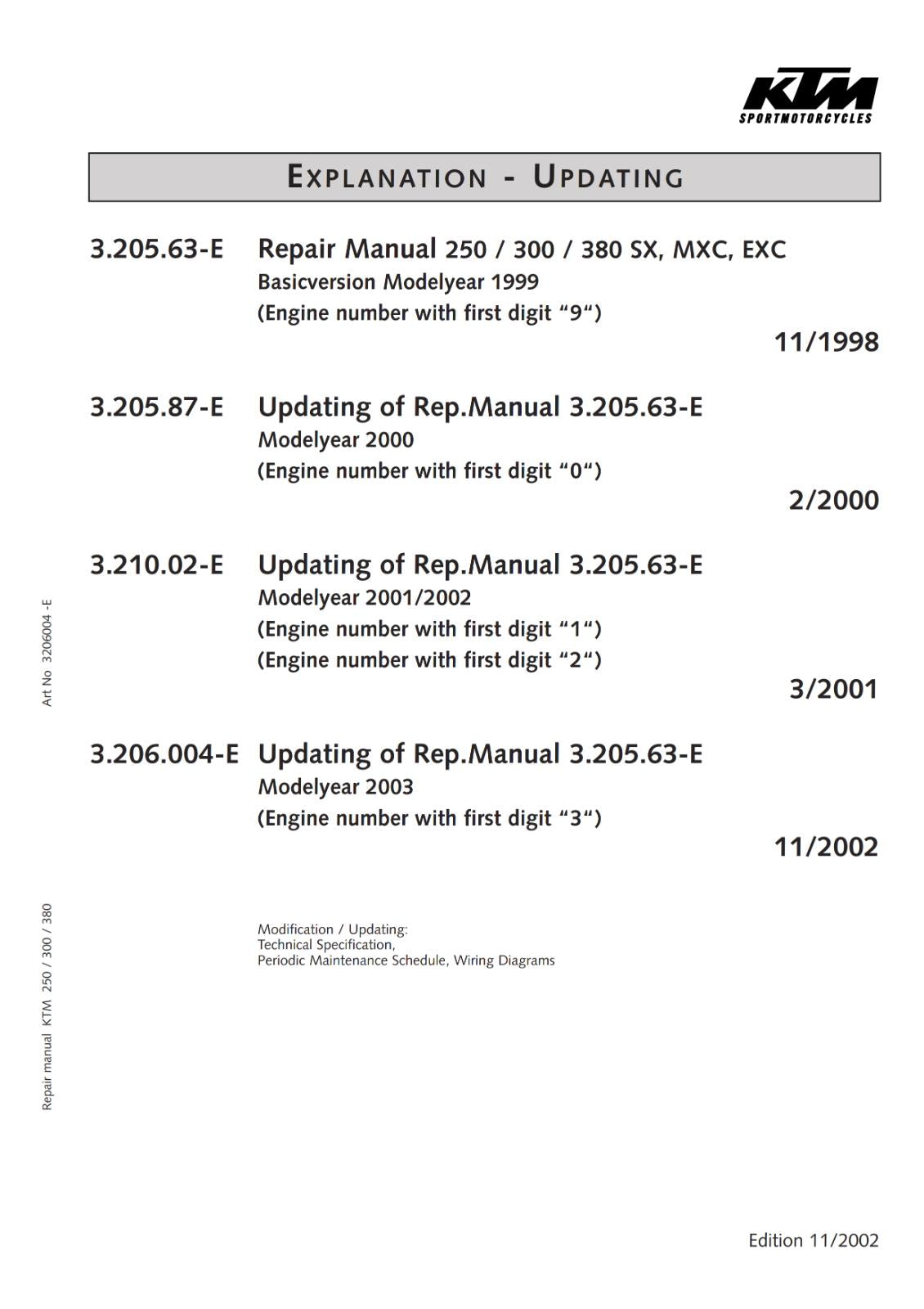 KTM
SPORTMOTORCYCLES

EXPLANATION - UPDATING

3.205.63-E Repair Manual 250 / 300 / 380 SX, MXC, EXC
Basicversion Modelyear 1999
(Engine number with first digit “9“)

11/1998

3.205.87-E Updating of Rep.Manual 3.205.63-E
Modelyear 2000
(Engine number with first digit “0“)

2/2000

3.210.02-E Updating of Rep.Manual 3.205.63-E
Modelyear 2001/2002
(Engine number with first digit “1“)
(Engine number with first digit “2“)

3/2001

3.206.004-E Updating of Rep.Manual 3.205.63-E
Modelyear 2003
(Engine number with first digit “3“)

11/2002

Modification / Updating:
Technical Specification,
Periodic Maintenance Schedule, Wiring Diagrams

Art No 3206004 -E

Repair manual KTM 250 / 300 / 380

Edition 11/2002